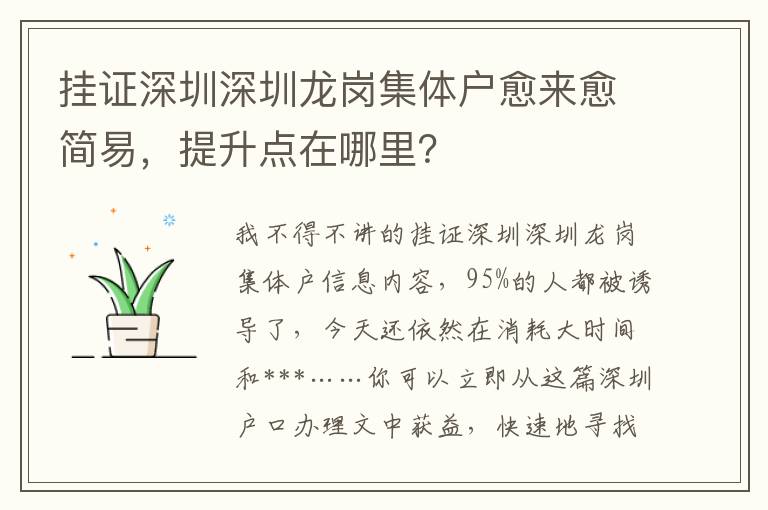 挂证深圳深圳龙岗集体户愈来愈简易，提升点在哪里？

我不得不讲的挂证深圳深圳龙岗集体户信息内容，95%的人都被诱导了，今天还依然在消耗大时间和***……你可以立即从这篇深圳户口办理文中获益，快速地寻找